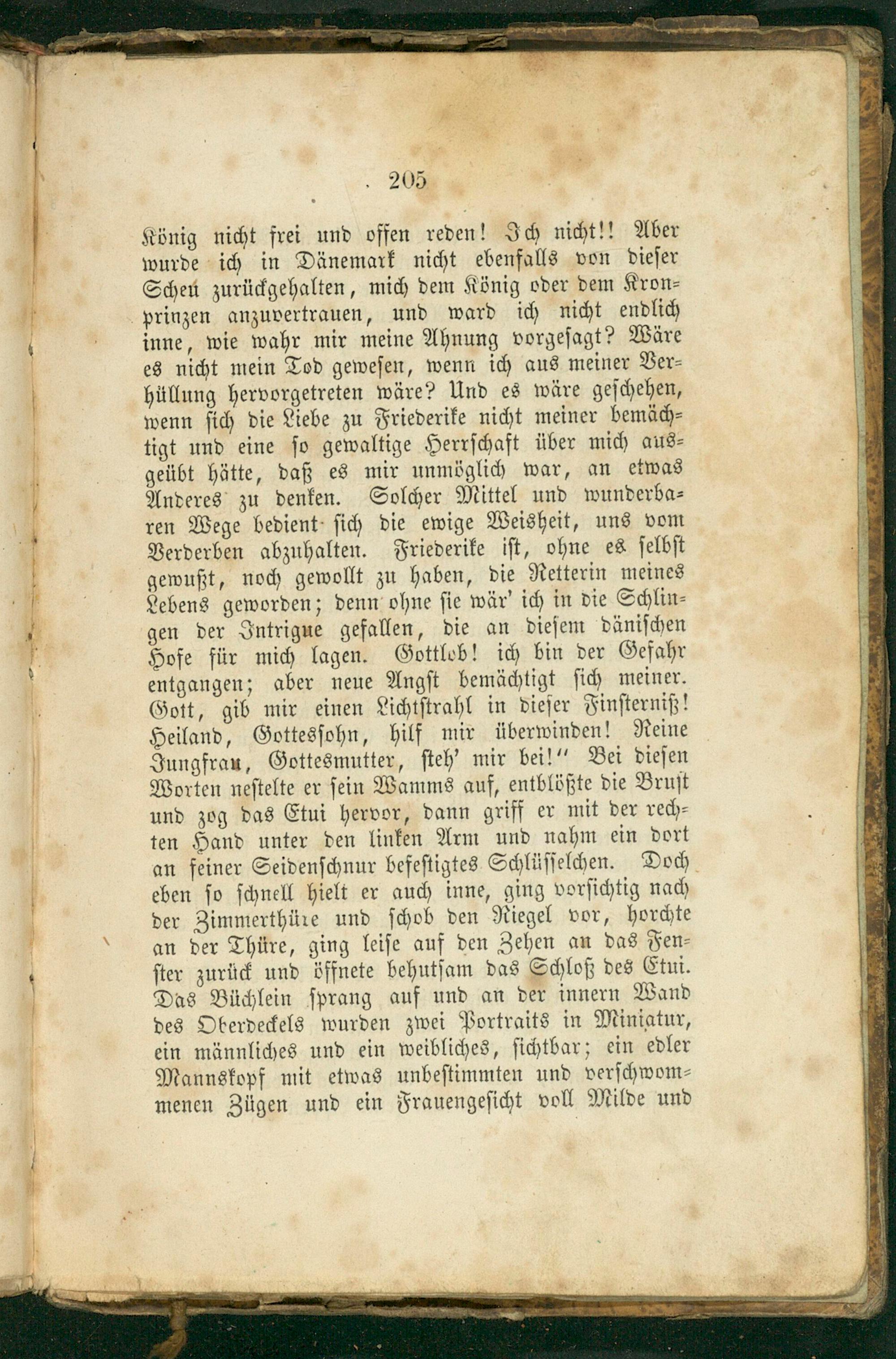 205

König nicht frei und offen reden! Ich nicht!! Aber wurde ich in Dänemark nicht ebenfalls von dieser Scheu zurückgehalten, mich dem König oder dem Kronprinzen anzuvertrauen, und ward ich nicht endlich inne, wie wahr mir meine Ahnung vorgesagt? Wäre es nicht mein Tod gewesen, wenn ich aus meiner Verhüllung hervorgetreten wäre? Und es wäre geschehen, wenn sich die Liebe zu Friederike nicht meiner bemächtigt und eine so gewaltige Herrschaft über mich ausgeübt hätte, daß es mir unmöglich war, an etwas Anderes zu denken. Solcher Mittel und wunderbaren Wege bedient sich die ewige Weisheit, uns vom Verderben abzuhalten. Friederike ist, ohne es selbst gewußt, noch gewollt zu haben, die Retterin meines Lebens geworden; denn ohne sie wär' ich in die Schlingen der Intrigue gefallen, die an diesem dänischen Hofe für mich lagen. Gottlob! ich bin der Gefahr entgangen; aber neue Angst bemächtigt sich meiner. Gott, gib mir einen Lichtstrahl in dieser Finsterniß! Heiland, Gottessohn, hilf mir überwinden! Reine Jungfrau, Gottesmutter, steh' mir bei!" Bei diesen Worten nestelte er sein Wamms auf, entblößte die Brust und zog das Etui hervor, dann griff er mit der rechten Hand unter den linken Arm und nahm ein dort an feiner Seidenschnur befestigtes Schlüsselchen. Doch eben so schnell hielt er auch inne, ging vorsichtig nach der Zimmerthüre und schob den Riegel vor, horchte an der Thüre, ging leise auf den Zehen an das Fenster zurück und öffnete behutsam das Schloß des Etui. Das Büchlein sprang auf und an der innern Wand des Oberdeckels wurden zwei Portraits in Miniatur, ein männliches und ein weibliches, sichtbar; ein edler Mannskopf mit etwas unbestimmten und verschwommenen Zügen und ein Frauengesicht voll Milde und